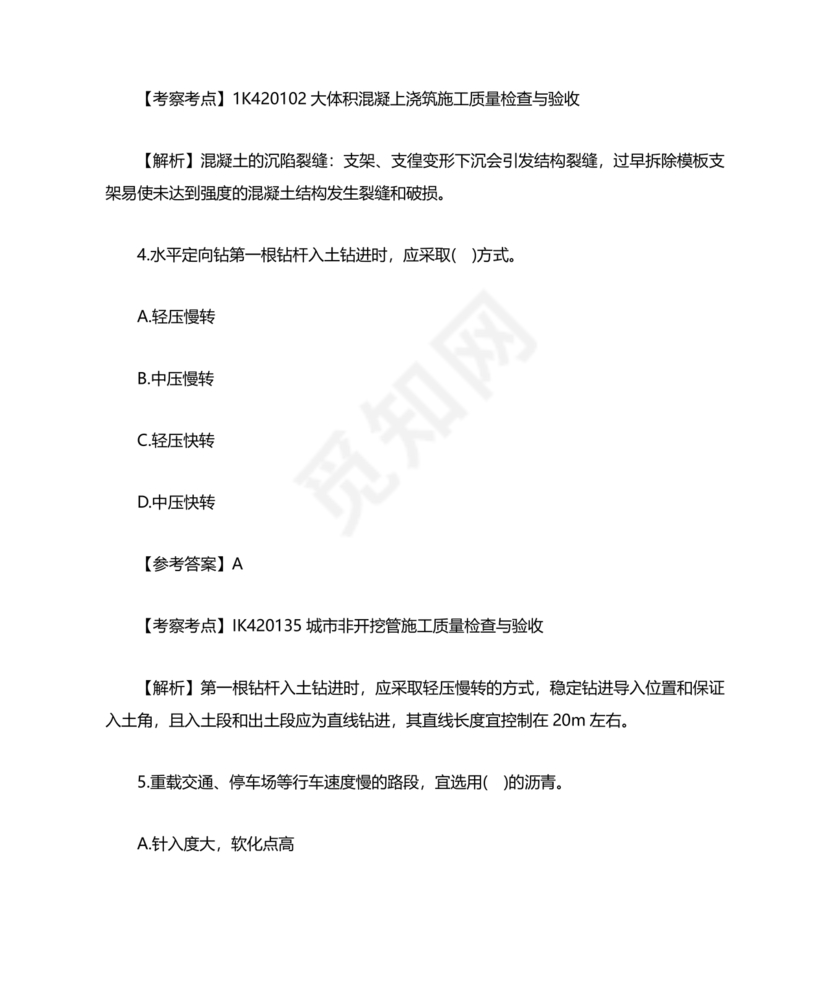 【考察考点】1K420102 大体积混凝上浇筑施工质量检查与验收

【解析】混凝土的沉陷裂缝：支架、支徨变形下沉会引发结构裂缝，过早拆除模板支架易使未达到强度的混凝土结构发生裂缝和破损。

4.水平定向钻第一根钻杆入土钻进时，应采取( )方式。

A.轻压慢转

B.中压慢转

C.轻压快转

D.中压快转

【参考答案】A

【考察考点】IK420135 城市非开挖管施工质量检查与验收

【解析】第一根钻杆入土钻进时，应采取轻压慢转的方式，稳定钻进导入位置和保证入土角，且入土段和出土段应为直线钻进，其直线长度宜控制在 20m 左右。

5.重载交通、停车场等行车速度慢的路段，宜选用( )的沥青。

A.针入度大，软化点高

觅知网